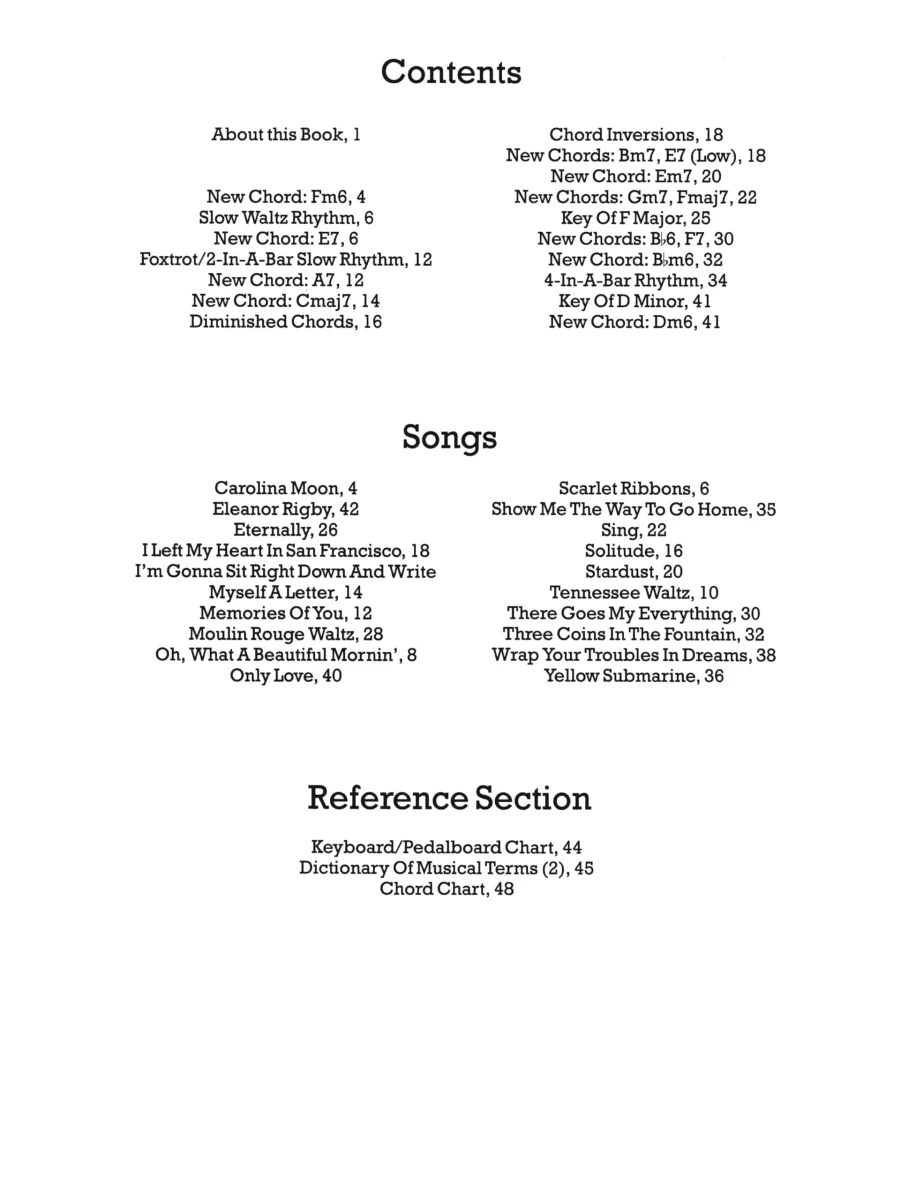 Contents

About this Book, 1

New Chord: Fm6, 4
Slow Waltz Rhythm, 6
New Chord: E7, 6
Foxtrot/2-In-A-Bar Slow Rhythm, 12
New Chord: A7, 12
New Chord: Cmaj7, 14
Diminished Chords, 16

Chord Inversions, 18
New Chords: Bm7, E7 (Low), 18
New Chord: Em7, 20
New Chords: Gm7, Fmaj7, 22
Key Of F Major, 25
New Chords: B♭6, F7, 30
New Chord: B♭m6, 32
4-In-A-Bar Rhythm, 34
Key Of D Minor, 41
New Chord: Dm6, 41

Songs

Carolina Moon, 4
Eleanor Rigby, 42
Eternally, 26
I Left My Heart In San Francisco, 18
I'm Gonna Sit Right Down And Write Myself A Letter, 14
Memories Of You, 12
Moulin Rouge Waltz, 28
Oh, What A Beautiful Mornin', 8
Only Love, 40

Scarlet Ribbons, 6
Show Me The Way To Go Home, 35
Sing, 22
Solitude, 16
Stardust, 20
Tennessee Waltz, 10
There Goes My Everything, 30
Three Coins In The Fountain, 32
Wrap Your Troubles In Dreams, 38
Yellow Submarine, 36

Reference Section

Keyboard/Pedalboard Chart, 44
Dictionary Of Musical Terms (2), 45
Chord Chart, 48